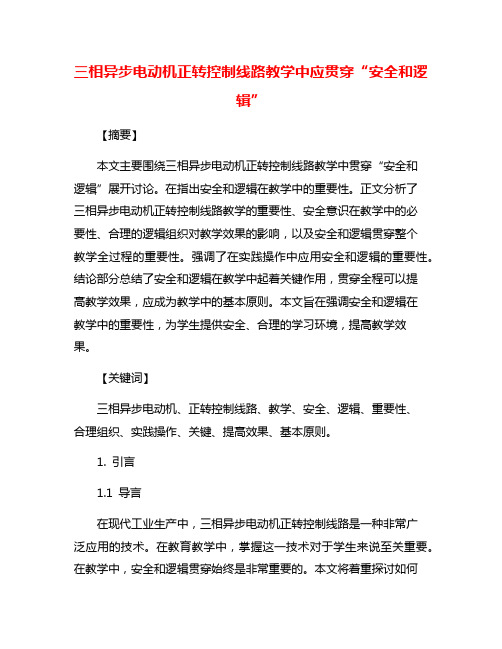 三相异步电动机正转控制线路教学中应贯穿“安全和逻辑”

【摘要】

本文主要围绕三相异步电动机正转控制线路教学中贯穿“安全和逻辑”展开讨论。在指出安全和逻辑在教学中的重要性。正文分析了三相异步电动机正转控制线路教学的重要性、安全意识在教学中的必要性、合理的逻辑组织对教学效果的影响，以及安全和逻辑贯穿整个教学全过程的重要性。强调了在实践操作中应用安全和逻辑的重要性。结论部分总结了安全和逻辑在教学中起着关键作用，贯穿全程可以提高教学效果，应成为教学中的基本原则。本文旨在强调安全和逻辑在教学中的重要性，为学生提供安全、合理的学习环境，提高教学效果。

【关键词】

三相异步电动机、正转控制线路、教学、安全、逻辑、重要性、合理组织、实践操作、关键、提高效果、基本原则。

1. 引言

1.1 导言

在现代工业生产中，三相异步电动机正转控制线路是一种非常广泛应用的技术。在教育教学中，掌握这一技术对于学生来说至关重要。在教学中，安全和逻辑贯穿始终是非常重要的。本文将着重探讨如何